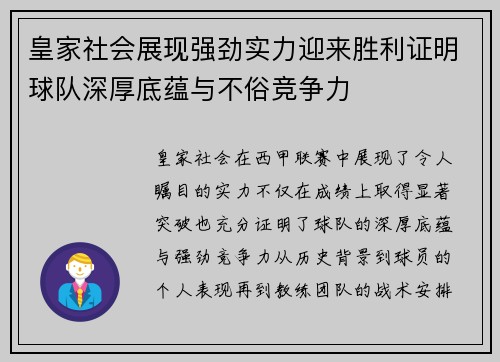 皇家社会展现强劲实力迎来胜利证明球队深厚底蕴与不俗竞争力

皇家社会在西甲联赛中展现了令人瞩目的实力不仅在成绩上取得显著突破也充分证明了球队的深厚底蕴与强劲竞争力从历史背景到球员的个人表现再到教练团队的战术安排